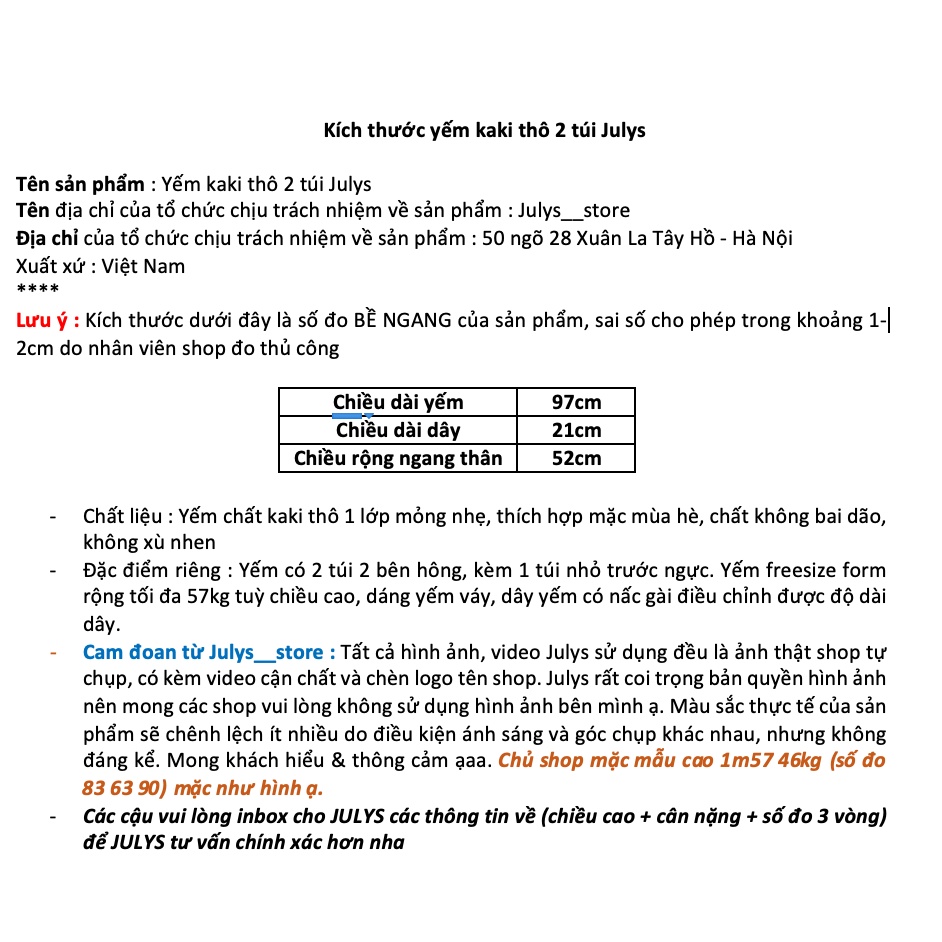 Kích thước yếm kaki thô 2 túi Julys

Tên sản phẩm : Yếm kaki thô 2 túi Julys
Tên địa chỉ của tổ chức chịu trách nhiệm về sản phẩm : Julys__store
Địa chỉ của tổ chức chịu trách nhiệm về sản phẩm : 50 ngõ 28 Xuân La Tây Hồ - Hà Nội
Xuất xứ : Việt Nam
****
Lưu ý : Kích thước dưới đây là số đo BỀ NGANG của sản phẩm, sai số cho phép trong khoảng 1-2cm do nhân viên shop đo thủ công

| Chiều dài yếm | 97cm |
|---|---|
| Chiều dài dây | 21cm |
| Chiều rộng ngang thân | 52cm |

- Chất liệu : Yếm chất kaki thô 1 lớp mỏng nhẹ, thích hợp mặc mùa hè, chất không bai dão, không xù nhen
- Đặc điểm riêng : Yếm có 2 túi 2 bên hông, kèm 1 túi nhỏ trước ngực. Yếm freesize form rộng tối đa 57kg tuỳ chiều cao, dáng yếm váy, dây yếm có nấc gài điều chỉnh được độ dài dây.
- Cam đoan từ Julys__store : Tất cả hình ảnh, video Julys sử dụng đều là ảnh thật shop tự chụp, có kèm video cận chất và chèn logo tên shop. Julys rất coi trọng bản quyền hình ảnh nên mong các shop vui lòng không sử dụng hình ảnh bên mình ạ. Màu sắc thực tế của sản phẩm sẽ chênh lệch ít nhiều do điều kiện ánh sáng và góc chụp khác nhau, nhưng không đáng kể. Mong khách hiểu & thông cảm ạaa. Chủ shop mặc mẫu cao 1m57 46kg (số đo 83 63 90) mặc như hình ạ.
- Các cậu vui lòng inbox cho JULYS các thông tin về (chiều cao + cân nặng + số đo 3 vòng) để JULYS tư vấn chính xác hơn nha